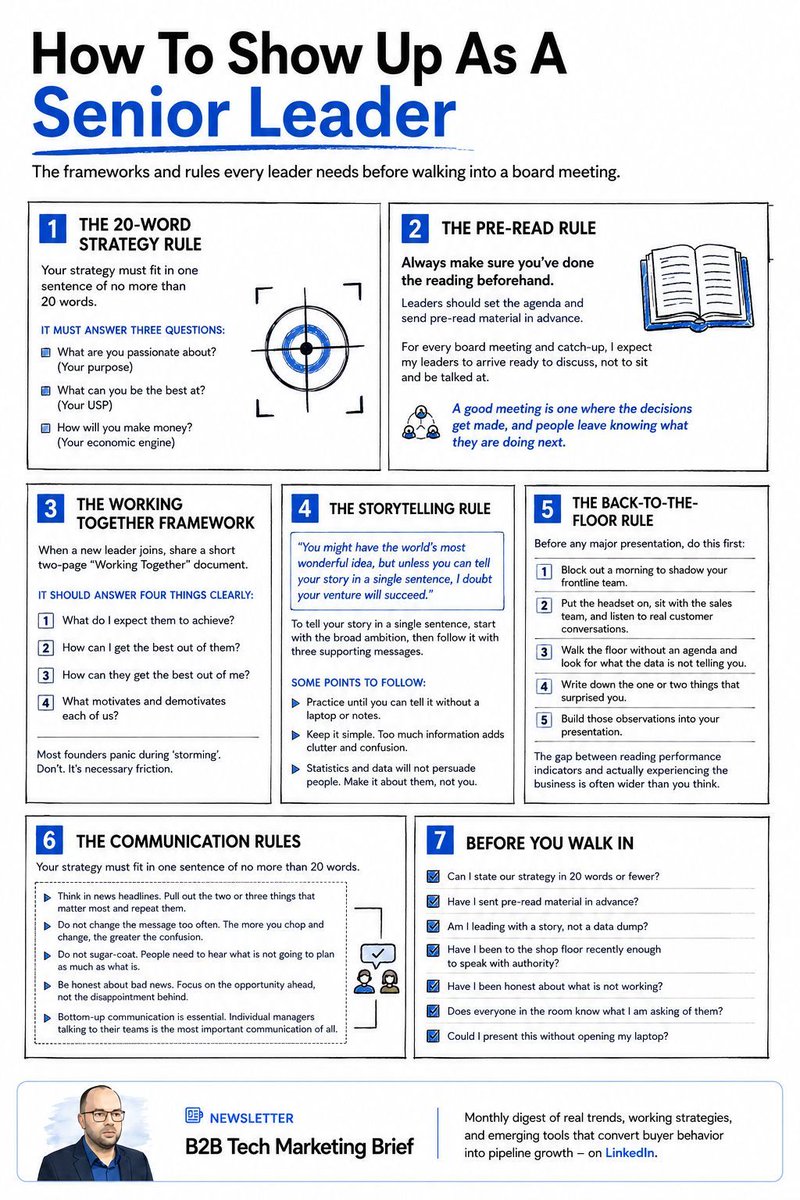 How To Show Up As A
Senior Leader

The frameworks and rules every leader needs before walking into a board meeting.

1 THE 20-WORD STRATEGY RULE

Your strategy must fit in one sentence of no more than 20 words.

IT MUST ANSWER THREE QUESTIONS:

What are you passionate about? (Your purpose)

What can you be the best at? (Your USP)

How will you make money? (Your economic engine)

2 THE PRE-READ RULE

Always make sure you've done the reading beforehand.

Leaders should set the agenda and send pre-read material in advance.

For every board meeting and catch-up, I expect my leaders to arrive ready to discuss, not to sit and be talked at.

A good meeting is one where the decisions get made, and people leave knowing what they are doing next.

3 THE WORKING TOGETHER FRAMEWORK

When a new leader joins, share a short two-page "Working Together" document.

IT SHOULD ANSWER FOUR THINGS CLEARLY:

1 What do I expect them to achieve?

2 How can I get the best out of them?

3 How can they get the best out of me?

4 What motivates and demotivates each of us?

Most founders panic during 'storming'. Don't. It's necessary friction.

4 THE STORYTELLING RULE

"You might have the world's most wonderful idea, but unless you can tell your story in a single sentence, I doubt your venture will succeed."

To tell your story in a single sentence, start with the broad ambition, then follow it with three supporting messages.

SOME POINTS TO FOLLOW:

Practice until you can tell it without a laptop or notes.

Keep it simple. Too much information adds clutter and confusion.

Statistics and data will not persuade people. Make it about them, not you.

5 THE BACK-TO-THE-FLOOR RULE

Before any major presentation, do this first:

1 Block out a morning to shadow your frontline team.

2 Put the headset on, sit with the sales team, and listen to real customer conversations.

3 Walk the floor without an agenda and look for what the data is not telling you.

4 Write down the one or two things that surprised you.

5 Build those observations into your presentation.

The gap between reading performance indicators and actually experiencing the business is often wider than you think.

6 THE COMMUNICATION RULES

Your strategy must fit in one sentence of no more than 20 words.

Think in news headlines. Pull out the two or three things that matter most and repeat them.

Do not change the message too often. The more you chop and change, the greater the confusion.

Do not sugar-coat. People need to hear what is not going to plan as much as what is.

Be honest about bad news. Focus on the opportunity ahead, not the disappointment behind.

Bottom-up communication is essential. Individual managers talking to their teams is the most important communication of all.

7 BEFORE YOU WALK IN

Can I state our strategy in 20 words or fewer?

Have I sent pre-read material in advance?

Am I leading with a story, not a data dump?

Have I been to the shop floor recently enough to speak with authority?

Have I been honest about what is not working?

Does everyone in the room know what I am asking of them?

Could I present this without opening my laptop?

NEWSLETTER
B2B Tech Marketing Brief

Monthly digest of real trends, working strategies, and emerging tools that convert buyer behavior into pipeline growth – on LinkedIn.